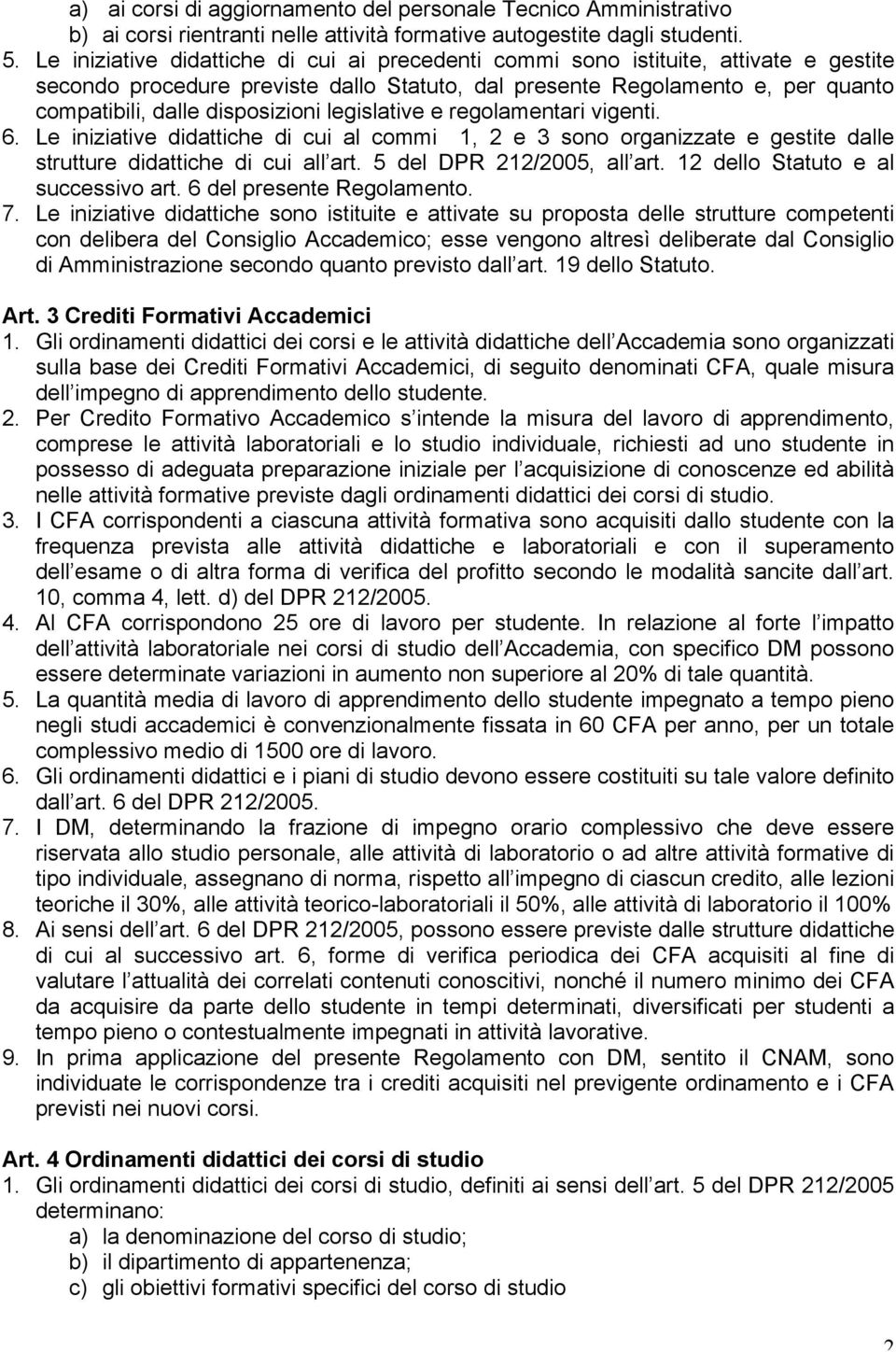 a) ai corsi di aggiornamento del personale Tecnico Amministrativo
b) ai corsi rientranti nelle attività formative autogestite dagli studenti.

5. Le iniziative didattiche di cui ai precedenti commi sono istituite, attivate e gestite secondo procedure previste dallo Statuto, dal presente Regolamento e, per quanto compatibili, dalle disposizioni legislative e regolamentari vigenti.

6. Le iniziative didattiche di cui al commi 1, 2 e 3 sono organizzate e gestite dalle strutture didattiche di cui all art. 5 del DPR 212/2005, all art. 12 dello Statuto e al successivo art. 6 del presente Regolamento.

7. Le iniziative didattiche sono istituite e attivate su proposta delle strutture competenti con delibera del Consiglio Accademico; esse vengono altresì deliberate dal Consiglio di Amministrazione secondo quanto previsto dall art. 19 dello Statuto.

Art. 3 Crediti Formativi Accademici

1. Gli ordinamenti didattici dei corsi e le attività didattiche dell Accademia sono organizzati sulla base dei Crediti Formativi Accademici, di seguito denominati CFA, quale misura dell impegno di apprendimento dello studente.

2. Per Credito Formativo Accademico s intende la misura del lavoro di apprendimento, comprese le attività laboratoriali e lo studio individuale, richiesti ad uno studente in possesso di adeguata preparazione iniziale per l acquisizione di conoscenze ed abilità nelle attività formative previste dagli ordinamenti didattici dei corsi di studio.

3. I CFA corrispondenti a ciascuna attività formativa sono acquisiti dallo studente con la frequenza prevista alle attività didattiche e laboratoriali e con il superamento dell esame o di altra forma di verifica del profitto secondo le modalità sancite dall art. 10, comma 4, lett. d) del DPR 212/2005.

4. Al CFA corrispondono 25 ore di lavoro per studente. In relazione al forte l impatto dell attività laboratoriale nei corsi di studio dell Accademia, con specifico DM possono essere determinate variazioni in aumento non superiore al 20% di tale quantità.

5. La quantità media di lavoro di apprendimento dello studente impegnato a tempo pieno negli studi accademici è convenzionalmente fissata in 60 CFA per anno, per un totale complessivo medio di 1500 ore di lavoro.

6. Gli ordinamenti didattici e i piani di studio devono essere costituiti su tale valore definito dall art. 6 del DPR 212/2005.

7. I DM, determinando la frazione di impegno orario complessivo che deve essere riservata allo studio personale, alle attività di laboratorio o ad altre attività formative di tipo individuale, assegnano di norma, rispetto all impegno di ciascun credito, alle lezioni teoriche il 30%, alle attività teorico-laboratoriali il 50%, alle attività di laboratorio il 100%

8. Ai sensi dell art. 6 del DPR 212/2005, possono essere previste dalle strutture didattiche di cui al successivo art. 6, forme di verifica periodica dei CFA acquisiti al fine di valutare l attualità dei correlati contenuti conoscitivi, nonché il numero minimo dei CFA da acquisire da parte dello studente in tempi determinati, diversificati per studenti a tempo pieno o contestualmente impegnati in attività lavorative.

9. In prima applicazione del presente Regolamento con DM, sentito il CNAM, sono individuate le corrispondenze tra i crediti acquisiti nel previgente ordinamento e i CFA previsti nei nuovi corsi.

Art. 4 Ordinamenti didattici dei corsi di studio

1. Gli ordinamenti didattici dei corsi di studio, definiti ai sensi dell art. 5 del DPR 212/2005 determinano:
a) la denominazione del corso di studio;
b) il dipartimento di appartenenza;
c) gli obiettivi formativi specifici del corso di studio

2